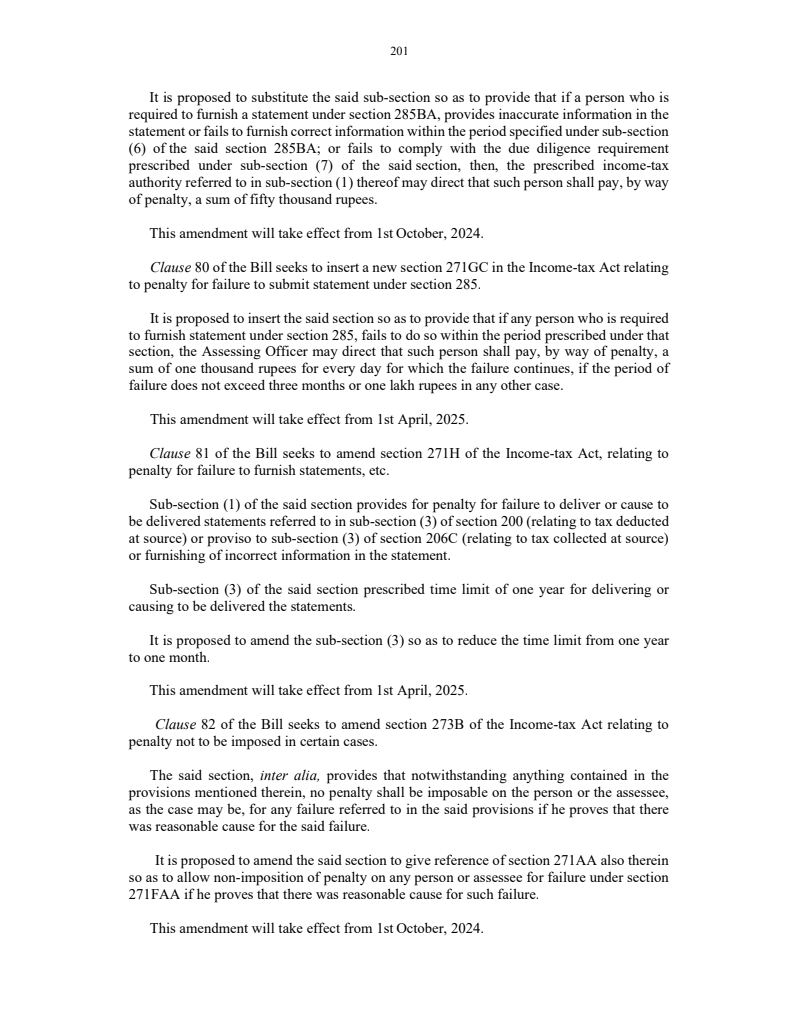 201

It is proposed to substitute the said sub-section so as to provide that if a person who is required to furnish a statement under section 285BA, provides inaccurate information in the statement or fails to furnish correct information within the period specified under sub-section (6) of the said section 285BA; or fails to comply with the due diligence requirement prescribed under sub-section (7) of the said section, then, the prescribed income-tax authority referred to in sub-section (1) thereof may direct that such person shall pay, by way of penalty, a sum of fifty thousand rupees.

This amendment will take effect from 1st October, 2024.

Clause 80 of the Bill seeks to insert a new section 271GC in the Income-tax Act relating to penalty for failure to submit statement under section 285.

It is proposed to insert the said section so as to provide that if any person who is required to furnish statement under section 285, fails to do so within the period prescribed under that section, the Assessing Officer may direct that such person shall pay, by way of penalty, a sum of one thousand rupees for every day for which the failure continues, if the period of failure does not exceed three months or one lakh rupees in any other case.

This amendment will take effect from 1st April, 2025.

Clause 81 of the Bill seeks to amend section 271H of the Income-tax Act, relating to penalty for failure to furnish statements, etc.

Sub-section (1) of the said section provides for penalty for failure to deliver or cause to be delivered statements referred to in sub-section (3) of section 200 (relating to tax deducted at source) or proviso to sub-section (3) of section 206C (relating to tax collected at source) or furnishing of incorrect information in the statement.

Sub-section (3) of the said section prescribed time limit of one year for delivering or causing to be delivered the statements.

It is proposed to amend the sub-section (3) so as to reduce the time limit from one year to one month.

This amendment will take effect from 1st April, 2025.

Clause 82 of the Bill seeks to amend section 273B of the Income-tax Act relating to penalty not to be imposed in certain cases.

The said section, inter alia, provides that notwithstanding anything contained in the provisions mentioned therein, no penalty shall be imposable on the person or the assessee, as the case may be, for any failure referred to in the said provisions if he proves that there was reasonable cause for the said failure.

It is proposed to amend the said section to give reference of section 271AA also therein so as to allow non-imposition of penalty on any person or assessee for failure under section 271FAA if he proves that there was reasonable cause for such failure.

This amendment will take effect from 1st October, 2024.